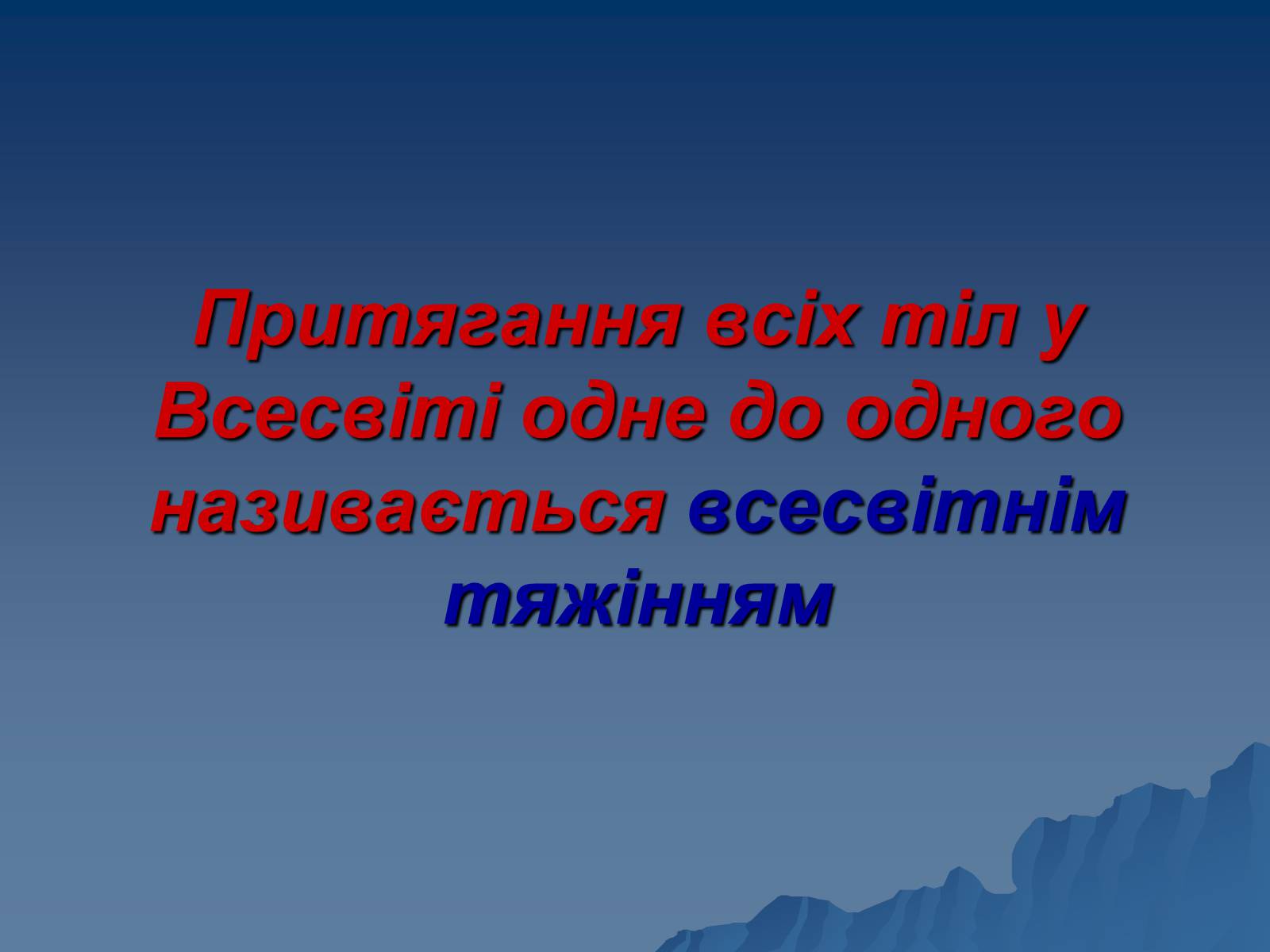 Притягання всіх тіл у Всесвіті одне до одного називається всесвітнім тяжінням